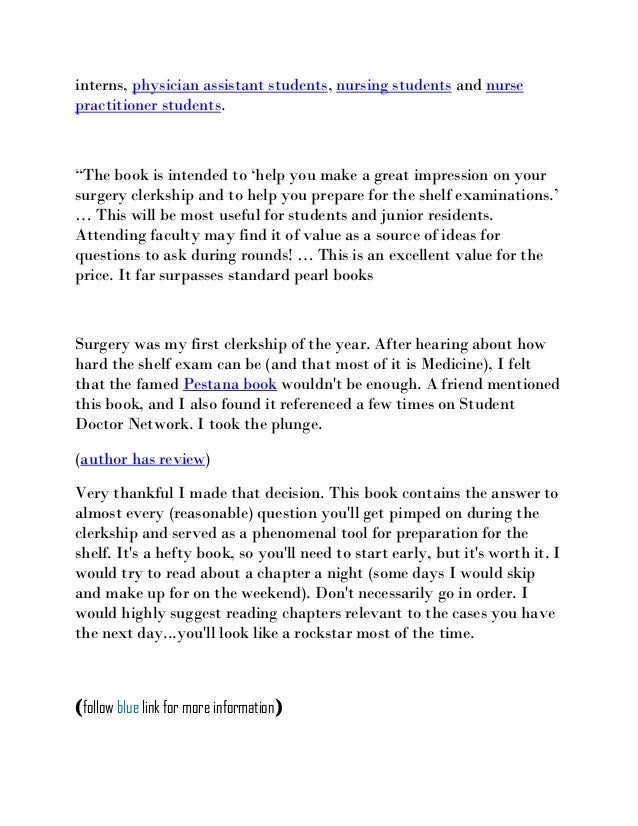 interns, physician assistant students, nursing students and nurse practitioner students.

“The book is intended to ‘help you make a great impression on your surgery clerkship and to help you prepare for the shelf examinations.’ … This will be most useful for students and junior residents. Attending faculty may find it of value as a source of ideas for questions to ask during rounds! … This is an excellent value for the price. It far surpasses standard pearl books

Surgery was my first clerkship of the year. After hearing about how hard the shelf exam can be (and that most of it is Medicine), I felt that the famed Pestana book wouldn't be enough. A friend mentioned this book, and I also found it referenced a few times on Student Doctor Network. I took the plunge.

(author has review)

Very thankful I made that decision. This book contains the answer to almost every (reasonable) question you'll get pimped on during the clerkship and served as a phenomenal tool for preparation for the shelf. It's a hefty book, so you'll need to start early, but it's worth it. I would try to read about a chapter a night (some days I would skip and make up for on the weekend). Don't necessarily go in order. I would highly suggest reading chapters relevant to the cases you have the next day...you'll look like a rockstar most of the time.

(follow blue link for more information)